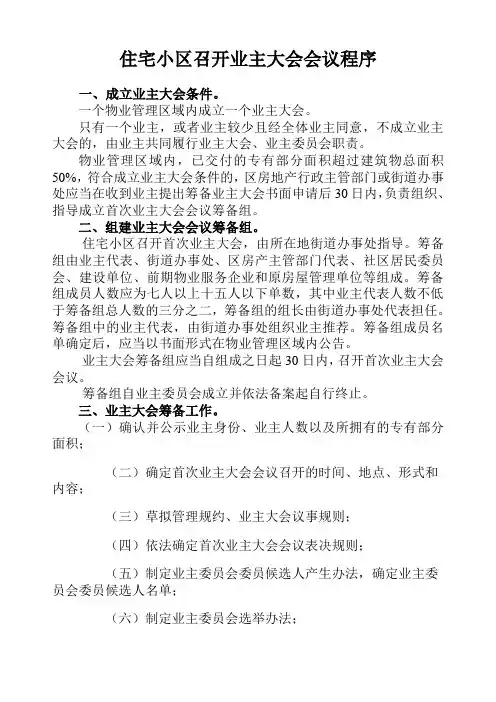 住宅小区召开业主大会会议程序

一、成立业主大会条件。

一个物业管理区域内成立一个业主大会。

只有一个业主，或者业主较少且经全体业主同意，不成立业主大会的，由业主共同履行业主大会、业主委员会职责。

物业管理区域内，已交付的专有部分面积超过建筑物总面积50%，符合成立业主大会条件的，区房地产行政主管部门或街道办事处应当在收到业主提出筹备业主大会书面申请后30日内，负责组织、指导成立首次业主大会会议筹备组。

二、组建业主大会会议筹备组。

住宅小区召开首次业主大会，由所在地街道办事处指导。筹备组由业主代表、街道办事处、区房产主管部门代表、社区居民委员会、建设单位、前期物业服务企业和原房屋管理单位等组成。筹备组成员人数应为七人以上十五人以下单数，其中业主代表人数不低于筹备组总人数的三分之二，筹备组的组长由街道办事处代表担任。筹备组中的业主代表，由街道办事处组织业主推荐。筹备组成员名单确定后，应当以书面形式在物业管理区域内公告。

业主大会筹备组应当自组成之日起30日内，召开首次业主大会会议。

筹备组自业主委员会成立并依法备案起自行终止。

三、业主大会筹备工作。

（一）确认并公示业主身份、业主人数以及所拥有的专有部分面积；

（二）确定首次业主大会会议召开的时间、地点、形式和内容；

（三）草拟管理规约、业主大会议事规则；

（四）依法确定首次业主大会会议表决规则；

（五）制定业主委员会委员候选人产生办法，确定业主委员会委员候选人名单；

（六）制定业主委员会选举办法；